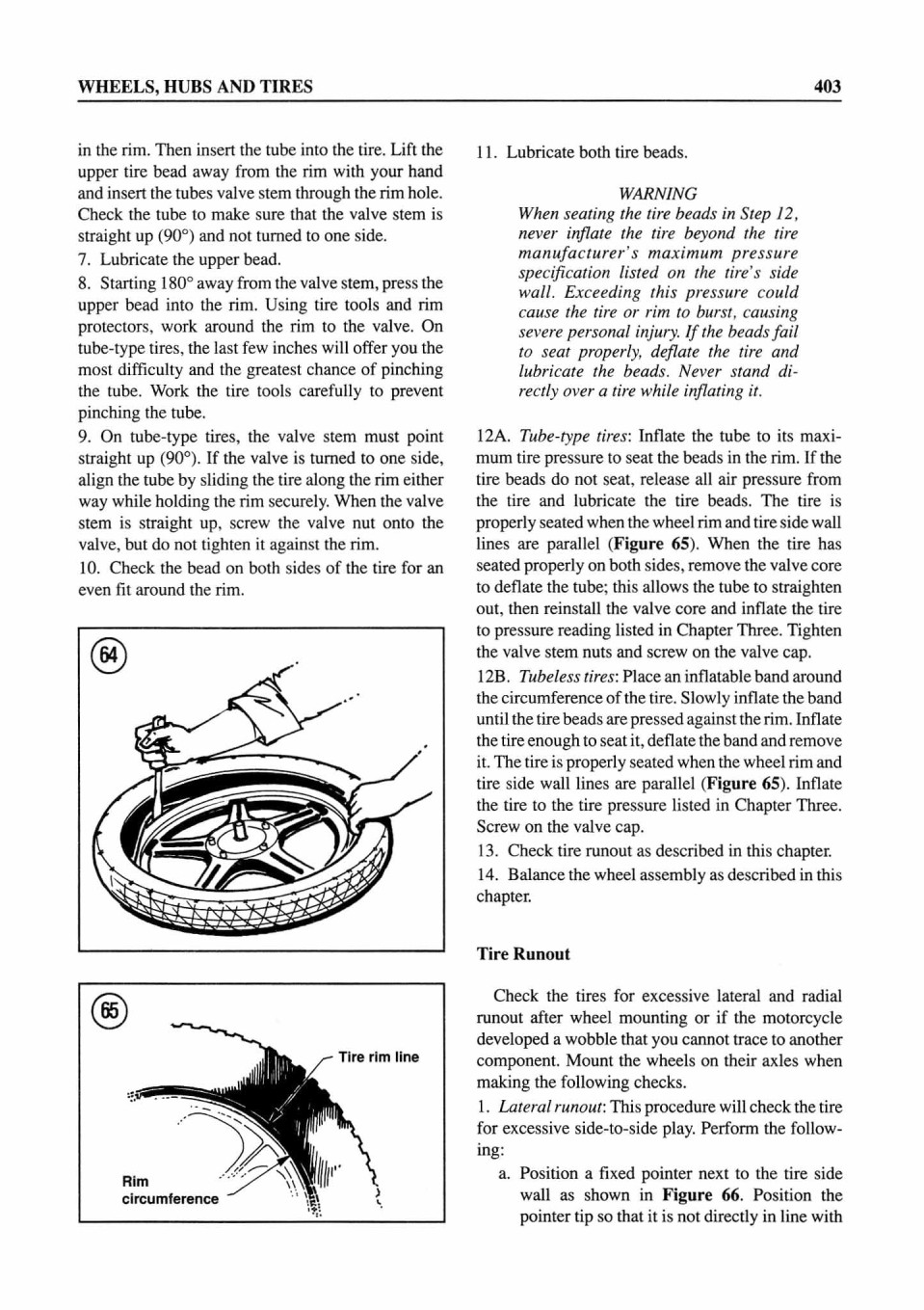 WHEELS, HUBS AND TIRES

403

in the rim. Then insert the tube into the tire. Lift the upper tire bead away from the rim with your hand and insert the tubes valve stem through the rim hole. Check the tube to make sure that the valve stem is straight up (90°) and not turned to one side.

7. Lubricate the upper bead.

8. Starting 180° away from the valve stem, press the upper bead into the rim. Using tire tools and rim protectors, work around the rim to the valve. On tube-type tires, the last few inches will offer you the most difficulty and the greatest chance of pinching the tube. Work the tire tools carefully to prevent pinching the tube.

9. On tube-type tires, the valve stem must point straight up (90°). If the valve is turned to one side, align the tube by sliding the tire along the rim either way while holding the rim securely. When the valve stem is straight up, screw the valve nut onto the valve, but do not tighten it against the rim.

10. Check the bead on both sides of the tire for an even fit around the rim.

64

65

Tire rim line

Rim circumference

11. Lubricate both tire beads.

WARNING

When seating the tire beads in Step 12, never inflate the tire beyond the tire manufacturer's maximum pressure specification listed on the tire's side wall. Exceeding this pressure could cause the tire or rim to burst, causing severe personal injury. If the beads fail to seat properly, deflate the tire and lubricate the beads. Never stand directly over a tire while inflating it.

12A. Tube-type tires: Inflate the tube to its maximum tire pressure to seat the beads in the rim. If the tire beads do not seat, release all air pressure from the tire and lubricate the tire beads. The tire is properly seated when the wheel rim and tire side wall lines are parallel (Figure 65). When the tire has seated properly on both sides, remove the valve core to deflate the tube; this allows the tube to straighten out, then reinstall the valve core and inflate the tire to pressure reading listed in Chapter Three. Tighten the valve stem nuts and screw on the valve cap.

12B. Tubeless tires: Place an inflatable band around the circumference of the tire. Slowly inflate the band until the tire beads are pressed against the rim. Inflate the tire enough to seat it, deflate the band and remove it. The tire is properly seated when the wheel rim and tire side wall lines are parallel (Figure 65). Inflate the tire to the tire pressure listed in Chapter Three. Screw on the valve cap.

13. Check tire runout as described in this chapter.

14. Balance the wheel assembly as described in this chapter.

Tire Runout

Check the tires for excessive lateral and radial runout after wheel mounting or if the motorcycle developed a wobble that you cannot trace to another component. Mount the wheels on their axles when making the following checks.

1. Lateral runout: This procedure will check the tire for excessive side-to-side play. Perform the following:

a. Position a fixed pointer next to the tire side wall as shown in Figure 66. Position the pointer tip so that it is not directly in line with